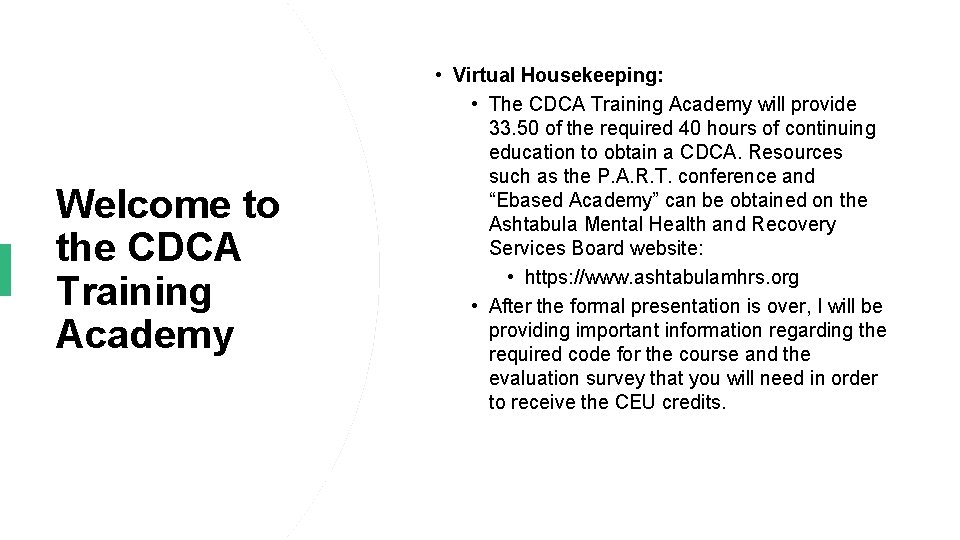 Welcome to the CDCA Training Academy

• Virtual Housekeeping:
• The CDCA Training Academy will provide 33.50 of the required 40 hours of continuing education to obtain a CDCA. Resources such as the P.A.R.T. conference and “Ebased Academy” can be obtained on the Ashtabula Mental Health and Recovery Services Board website:
• https://www.ashtabulamhrs.org
• After the formal presentation is over, I will be providing important information regarding the required code for the course and the evaluation survey that you will need in order to receive the CEU credits.